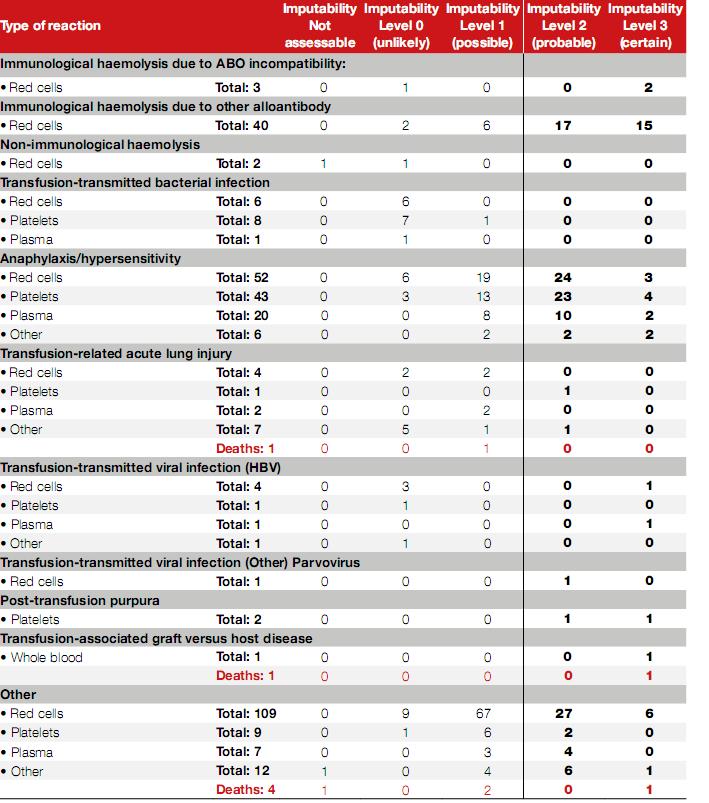 | Type of reaction | | Imputability Not assessable | Imputability Level 0 (unlikely) | Imputability Level 1 (possible) | Imputability Level 2 (probable) | Imputability Level 3 (certain) |
|---|---|---|---|---|---|---|
| Immunological haemolysis due to ABO incompatibility: | | | | | | |
| • Red cells | Total: 3 | 0 | 1 | 0 | 0 | 2 |
| Immunological haemolysis due to other alloantibody | | | | | | |
| • Red cells | Total: 40 | 0 | 2 | 6 | 17 | 15 |
| Non-immunological haemolysis | | | | | | |
| • Red cells | Total: 2 | 1 | 1 | 0 | 0 | 0 |
| Transfusion-transmitted bacterial infection | | | | | | |
| • Red cells | Total: 6 | 0 | 6 | 0 | 0 | 0 |
| • Platelets | Total: 8 | 0 | 7 | 1 | 0 | 0 |
| • Plasma | Total: 1 | 0 | 1 | 0 | 0 | 0 |
| Anaphylaxis/hypersensitivity | | | | | | |
| • Red cells | Total: 52 | 0 | 6 | 19 | 24 | 3 |
| • Platelets | Total: 43 | 0 | 3 | 13 | 23 | 4 |
| • Plasma | Total: 20 | 0 | 0 | 8 | 10 | 2 |
| • Other | Total: 6 | 0 | 0 | 2 | 2 | 2 |
| Transfusion-related acute lung injury | | | | | | |
| • Red cells | Total: 4 | 0 | 2 | 2 | 0 | 0 |
| • Platelets | Total: 1 | 0 | 0 | 0 | 1 | 0 |
| • Plasma | Total: 2 | 0 | 0 | 2 | 0 | 0 |
| • Other | Total: 7 | 0 | 5 | 1 | 1 | 0 |
| | Deaths: 1 | 0 | 0 | 1 | 0 | 0 |
| Transfusion-transmitted viral infection (HBV) | | | | | | |
| • Red cells | Total: 4 | 0 | 3 | 0 | 0 | 1 |
| • Platelets | Total: 1 | 0 | 1 | 0 | 0 | 0 |
| • Plasma | Total: 1 | 0 | 0 | 0 | 0 | 1 |
| • Other | Total: 1 | 0 | 1 | 0 | 0 | 0 |
| Transfusion-transmitted viral infection (Other) Parvovirus | | | | | | |
| • Red cells | Total: 1 | 0 | 0 | 0 | 1 | 0 |
| Post-transfusion purpura | | | | | | |
| • Platelets | Total: 2 | 0 | 0 | 0 | 1 | 1 |
| Transfusion-associated graft versus host disease | | | | | | |
| • Whole blood | Total: 1 | 0 | 0 | 0 | 0 | 1 |
| | Deaths: 1 | 0 | 0 | 0 | 0 | 1 |
| Other | | | | | | |
| • Red cells | Total: 109 | 0 | 9 | 67 | 27 | 6 |
| • Platelets | Total: 9 | 0 | 1 | 6 | 2 | 0 |
| • Plasma | Total: 7 | 0 | 0 | 3 | 4 | 0 |
| • Other | Total: 12 | 1 | 0 | 4 | 6 | 1 |
| | Deaths: 4 | 1 | 0 | 2 | 0 | 1 |